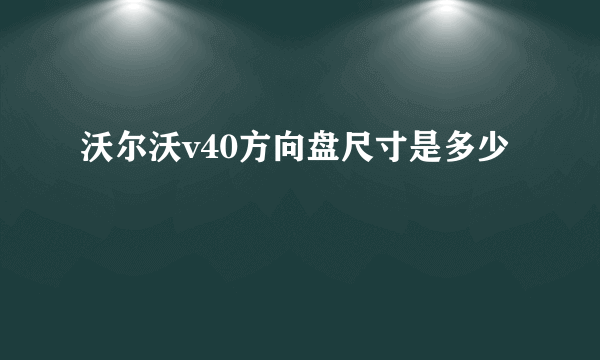 沃尔沃v40方向盘尺寸是多少